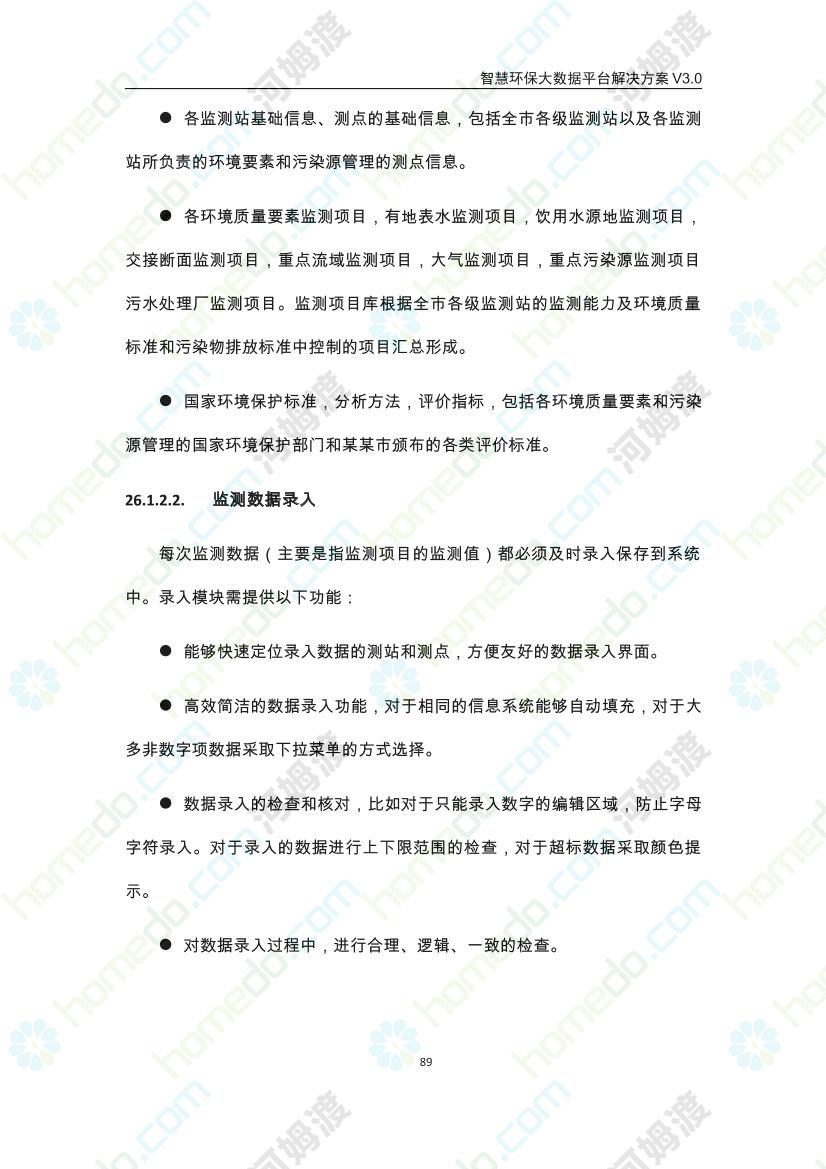 智慧环保大数据平台解决方案 V3.0

● 各监测站基础信息、测点的基础信息，包括全市各级监测站以及各监测站所负责的环境要素和污染源管理的测点信息。

● 各环境质量要素监测项目，有地表水监测项目，饮用水源地监测项目，交接断面监测项目，重点流域监测项目，大气监测项目，重点污染源监测项目污水处理厂监测项目。监测项目库根据全市各级监测站的监测能力及环境质量标准和污染物排放标准中控制的项目汇总形成。

● 国家环境保护标准，分析方法，评价指标，包括各环境质量要素和污染源管理的国家环境保护部门和某某市颁布的各类评价标准。

26.1.2.2. 监测数据录入

每次监测数据（主要是指监测项目的监测值）都必须及时录入保存到系统中。录入模块需提供以下功能：

● 能够快速定位录入数据的测站和测点，方便友好的数据录入界面。

● 高效简洁的数据录入功能，对于相同的信息系统能够自动填充，对于大多非数字项数据采取下拉菜单的方式选择。

● 数据录入的检查和核对，比如对于只能录入数字的编辑区域，防止字母字符录入。对于录入的数据进行上下限范围的检查，对于超标数据采取颜色提示。

● 对数据录入过程中，进行合理、逻辑、一致的检查。

89

homedo.com 河姆渡